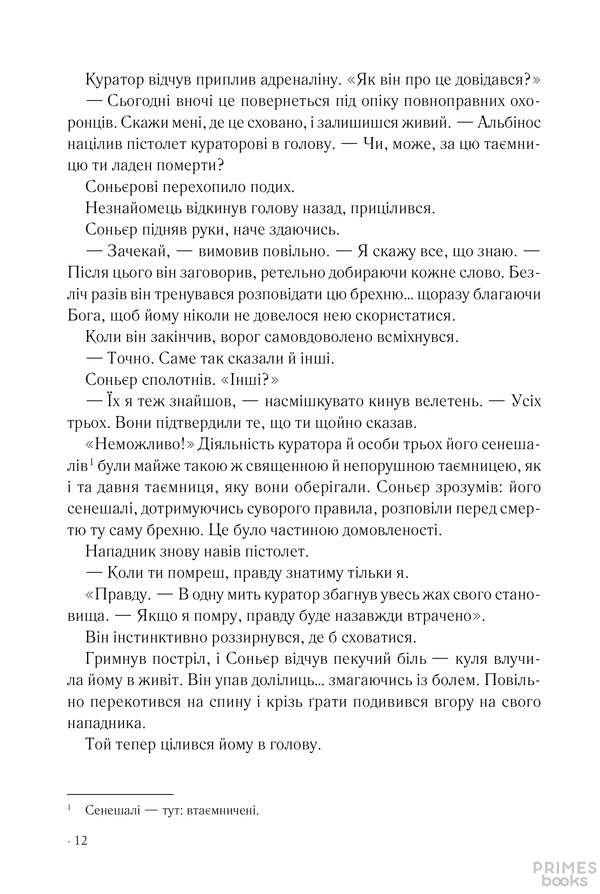 Куратор відчув приплив адреналіну. «Як він про це довідався?»

— Сьогодні вночі це повернеться під опіку повноправних охоронців. Скажи мені, де це сховано, і залишишся живий. — Альбінос націлив пістолет кураторові в голову. — Чи, може, за цю таємницю ти ладен померти?

Соньєрові перехопило подих.

Незнайомець відкинув голову назад, прицілився.

Соньєр підняв руки, наче здаючись.

— Зачекай, — вимовив повільно. — Я скажу все, що знаю. — Після цього він заговорив, ретельно добираючи кожне слово. Безліч разів він тренувався розповідати цю брехню... щоразу благаючи Бога, щоб йому ніколи не довелося нею скористатися.

Коли він закінчив, ворог самовдоволено всміхнувся.

— Точно. Саме так сказали й інші.

Соньєр сполотнів. «Інші?»

— Їх я теж знайшов, — насмішкувато кинув велетень. — Усіх трьох. Вони підтвердили те, що ти щойно сказав.

«Неможливо!» Діяльність куратора й особи трьох його сенешалів$^1$ були майже такою ж священною й непорушною таємницею, як і та давня таємниця, яку вони оберігали. Соньєр зрозумів: його сенешалі, дотримуючись суворого правила, розповіли перед смертю ту саму брехню. Це було частиною домовленості.

Нападник знову навів пістолет.

— Коли ти помреш, правду знатиму тільки я.

«Правду. — В одну мить куратор збагнув увесь жах свого становища. — Якщо я помру, правду буде назавжди втрачено».

Він інстинктивно роззирнувся, де б сховатися.

Гримнув постріл, і Соньєр відчув пекучий біль — куля влучила йому в живіт. Він упав долілиць... змагаючись із болем. Повільно перекотився на спину і крізь ґрати подивився вгору на свого нападника.

Той тепер цілився йому в голову.

$^1$ Сенешалі — тут: втаємничені.

· 12

PRIMES books